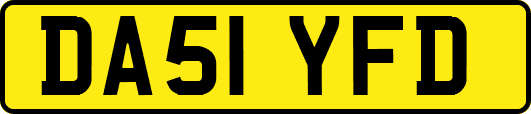 DA51 YFD